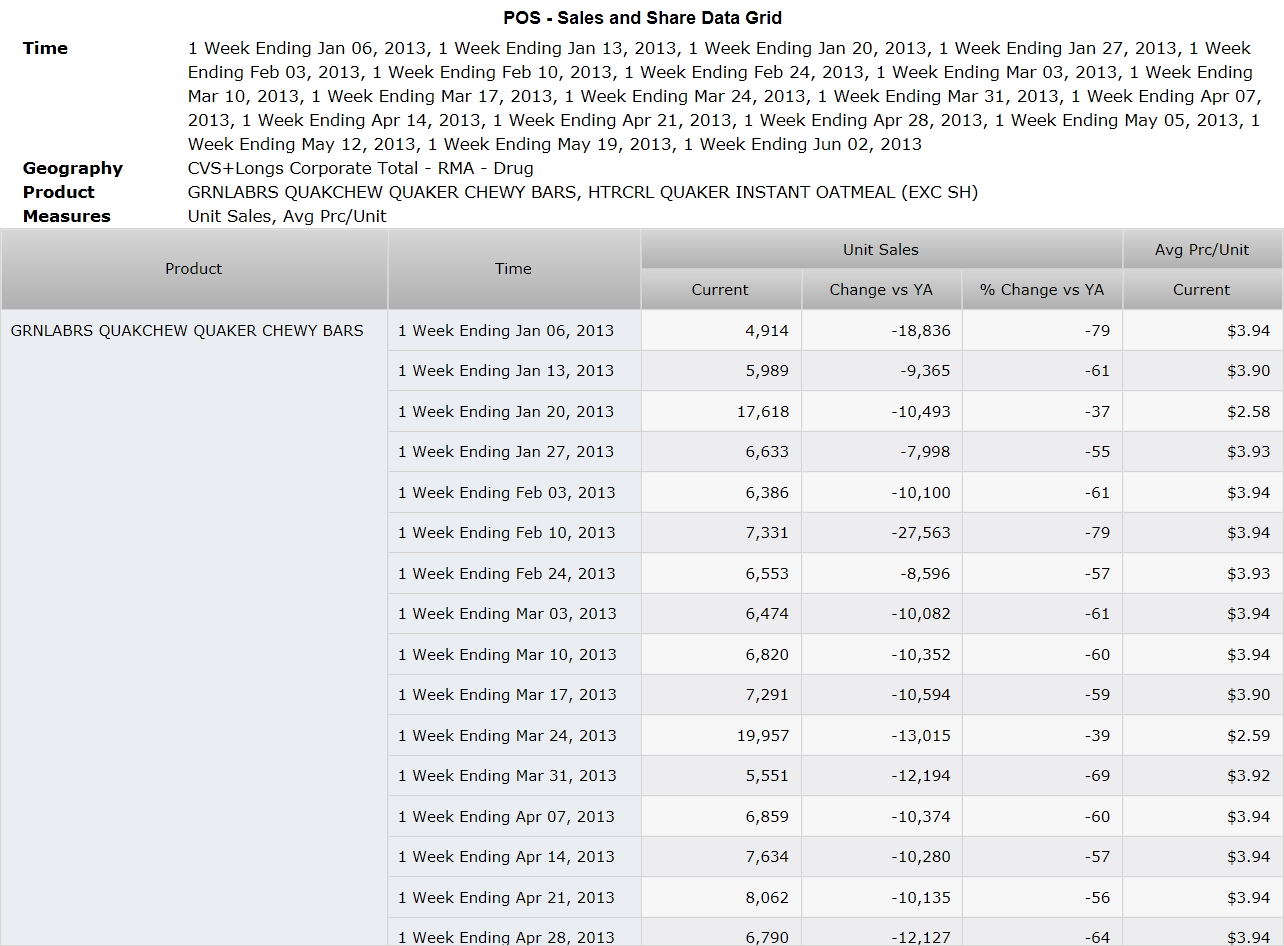 POS - Sales and Share Data Grid

Time 1 Week Ending Jan 06, 2013, 1 Week Ending Jan 13, 2013, 1 Week Ending Jan 20, 2013, 1 Week Ending Jan 27, 2013, 1 Week Ending Feb 03, 2013, 1 Week Ending Feb 10, 2013, 1 Week Ending Feb 24, 2013, 1 Week Ending Mar 03, 2013, 1 Week Ending Mar 10, 2013, 1 Week Ending Mar 17, 2013, 1 Week Ending Mar 24, 2013, 1 Week Ending Mar 31, 2013, 1 Week Ending Apr 07, 2013, 1 Week Ending Apr 14, 2013, 1 Week Ending Apr 21, 2013, 1 Week Ending Apr 28, 2013, 1 Week Ending May 05, 2013, 1 Week Ending May 12, 2013, 1 Week Ending May 19, 2013, 1 Week Ending Jun 02, 2013
Geography CVS+Longs Corporate Total - RMA - Drug
Product GRNLABRS QUAKCHEW QUAKER CHEWY BARS, HTRCRL QUAKER INSTANT OATMEAL (EXC SH)
Measures Unit Sales, Avg Prc/Unit

| Product | Time | Unit Sales Current | Unit Sales Change vs YA | Unit Sales % Change vs YA | Avg Prc/Unit Current |
|---|---|---|---|---|---|
| GRNLABRS QUAKCHEW QUAKER CHEWY BARS | 1 Week Ending Jan 06, 2013 | 4,914 | -18,836 | -79 | $3.94 |
| | 1 Week Ending Jan 13, 2013 | 5,989 | -9,365 | -61 | $3.90 |
| | 1 Week Ending Jan 20, 2013 | 17,618 | -10,493 | -37 | $2.58 |
| | 1 Week Ending Jan 27, 2013 | 6,633 | -7,998 | -55 | $3.93 |
| | 1 Week Ending Feb 03, 2013 | 6,386 | -10,100 | -61 | $3.94 |
| | 1 Week Ending Feb 10, 2013 | 7,331 | -27,563 | -79 | $3.94 |
| | 1 Week Ending Feb 24, 2013 | 6,553 | -8,596 | -57 | $3.93 |
| | 1 Week Ending Mar 03, 2013 | 6,474 | -10,082 | -61 | $3.94 |
| | 1 Week Ending Mar 10, 2013 | 6,820 | -10,352 | -60 | $3.94 |
| | 1 Week Ending Mar 17, 2013 | 7,291 | -10,594 | -59 | $3.90 |
| | 1 Week Ending Mar 24, 2013 | 19,957 | -13,015 | -39 | $2.59 |
| | 1 Week Ending Mar 31, 2013 | 5,551 | -12,194 | -69 | $3.92 |
| | 1 Week Ending Apr 07, 2013 | 6,859 | -10,374 | -60 | $3.94 |
| | 1 Week Ending Apr 14, 2013 | 7,634 | -10,280 | -57 | $3.94 |
| | 1 Week Ending Apr 21, 2013 | 8,062 | -10,135 | -56 | $3.94 |
| | 1 Week Ending Apr 28, 2013 | 6,790 | -12,127 | -64 | $3.94 |